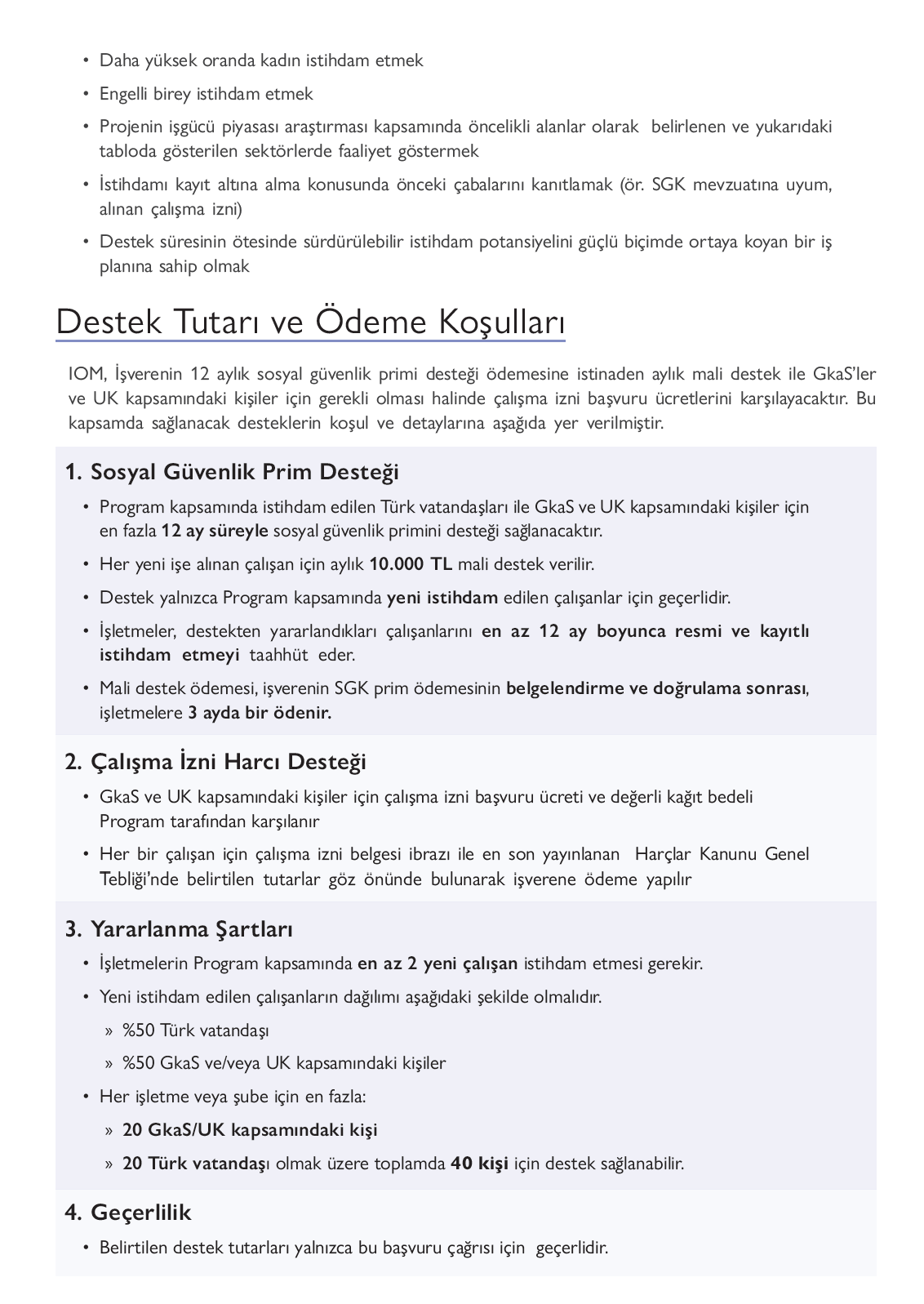 • Daha yüksek oranda kadın istihdam etmek

• Engelli birey istihdam etmek

• Projenin işgücü piyasası araştırması kapsamında öncelikli alanlar olarak belirlenen ve yukarıdaki tabloda gösterilen sektörlerde faaliyet göstermek

• İstihdamı kayıt altına alma konusunda önceki çabalarını kanıtlamak (ör. SGK mevzuatına uyum, alınan çalışma izni)

• Destek süresinin ötesinde sürdürülebilir istihdam potansiyelini güçlü biçimde ortaya koyan bir iş planına sahip olmak

Destek Tutarı ve Ödeme Koşulları

IOM, İşverenin 12 aylık sosyal güvenlik primi desteği ödemesine istinaden aylık mali destek ile GkaS'ler ve UK kapsamındaki kişiler için gerekli olması halinde çalışma izni başvuru ücretlerini karşılayacaktır. Bu kapsamda sağlanacak desteklerin koşul ve detaylarına aşağıda yer verilmiştir.

1. Sosyal Güvenlik Prim Desteği

• Program kapsamında istihdam edilen Türk vatandaşları ile GkaS ve UK kapsamındaki kişiler için en fazla 12 ay süreyle sosyal güvenlik primini desteği sağlanacaktır.

• Her yeni işe alınan çalışan için aylık 10.000 TL mali destek verilir.

• Destek yalnızca Program kapsamında yeni istihdam edilen çalışanlar için geçerlidir.

• İşletmeler, destekten yararlandıkları çalışanlarını en az 12 ay boyunca resmi ve kayıtlı istihdam etmeyi taahhüt eder.

• Mali destek ödemesi, işverenin SGK prim ödemesinin belgelendirme ve doğrulama sonrası, işletmelere 3 ayda bir ödenir.

2. Çalışma İzni Harcı Desteği

• GkaS ve UK kapsamındaki kişiler için çalışma izni başvuru ücreti ve değerli kağıt bedeli Program tarafından karşılanır

• Her bir çalışan için çalışma izni belgesi ibrazı ile en son yayınlanan Harçlar Kanunu Genel Tebliği'nde belirtilen tutarlar göz önünde bulunarak işverene ödeme yapılır

3. Yararlanma Şartları

• İşletmelerin Program kapsamında en az 2 yeni çalışan istihdam etmesi gerekir.

• Yeni istihdam edilen çalışanların dağılımı aşağıdaki şekilde olmalıdır.

» %50 Türk vatandaşı

» %50 GkaS ve/veya UK kapsamındaki kişiler

• Her işletme veya şube için en fazla:

» 20 GkaS/UK kapsamındaki kişi

» 20 Türk vatandaşı olmak üzere toplamda 40 kişi için destek sağlanabilir.

4. Geçerlilik

• Belirtilen destek tutarları yalnızca bu başvuru çağrısı için geçerlidir.